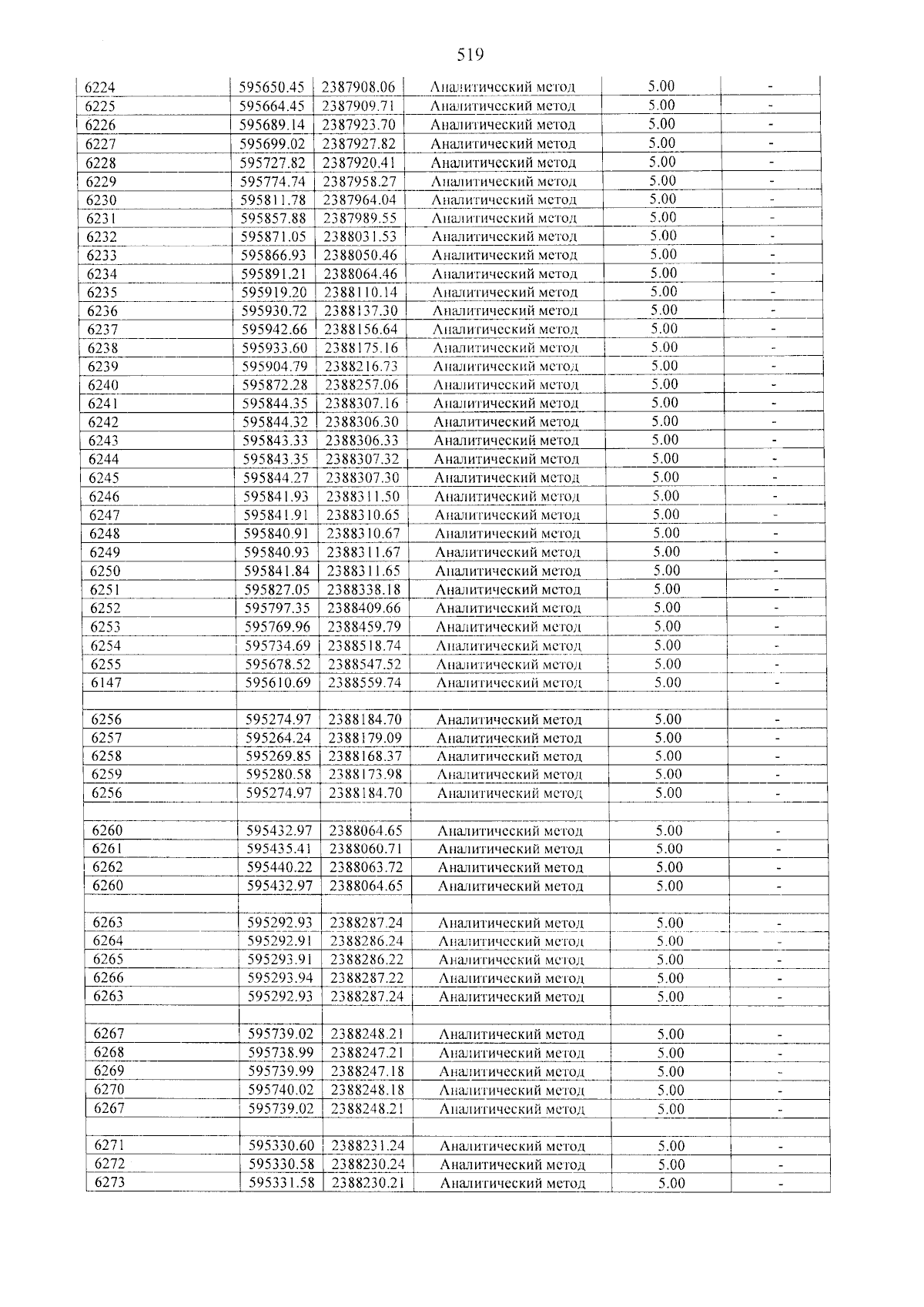 519

| 6224 | 595650.45 | 2387908.06 | Аналитический метод | 5.00 | - |
|---|---|---|---|---|---|
| 6225 | 595664.45 | 2387909.71 | Аналитический метод | 5.00 | - |
| 6226 | 595689.14 | 2387923.70 | Аналитический метод | 5.00 | - |
| 6227 | 595699.02 | 2387927.82 | Аналитический метод | 5.00 | - |
| 6228 | 595727.82 | 2387920.41 | Аналитический метод | 5.00 | - |
| 6229 | 595774.74 | 2387958.27 | Аналитический метод | 5.00 | - |
| 6230 | 595811.78 | 2387964.04 | Аналитический метод | 5.00 | - |
| 6231 | 595857.88 | 2387989.55 | Аналитический метод | 5.00 | - |
| 6232 | 595871.05 | 2388031.53 | Аналитический метод | 5.00 | - |
| 6233 | 595866.93 | 2388050.46 | Аналитический метод | 5.00 | - |
| 6234 | 595891.21 | 2388064.46 | Аналитический метод | 5.00 | - |
| 6235 | 595919.20 | 2388110.14 | Аналитический метод | 5.00 | - |
| 6236 | 595930.72 | 2388137.30 | Аналитический метод | 5.00 | - |
| 6237 | 595942.66 | 2388156.64 | Аналитический метод | 5.00 | - |
| 6238 | 595933.60 | 2388175.16 | Аналитический метод | 5.00 | - |
| 6239 | 595904.79 | 2388216.73 | Аналитический метод | 5.00 | - |
| 6240 | 595872.28 | 2388257.06 | Аналитический метод | 5.00 | - |
| 6241 | 595844.35 | 2388307.16 | Аналитический метод | 5.00 | - |
| 6242 | 595844.32 | 2388306.30 | Аналитический метод | 5.00 | - |
| 6243 | 595843.33 | 2388306.33 | Аналитический метод | 5.00 | - |
| 6244 | 595843.35 | 2388307.32 | Аналитический метод | 5.00 | - |
| 6245 | 595844.27 | 2388307.30 | Аналитический метод | 5.00 | - |
| 6246 | 595841.93 | 2388311.50 | Аналитический метод | 5.00 | - |
| 6247 | 595841.91 | 2388310.65 | Аналитический метод | 5.00 | - |
| 6248 | 595840.91 | 2388310.67 | Аналитический метод | 5.00 | - |
| 6249 | 595840.93 | 2388311.67 | Аналитический метод | 5.00 | - |
| 6250 | 595841.84 | 2388311.65 | Аналитический метод | 5.00 | - |
| 6251 | 595827.05 | 2388338.18 | Аналитический метод | 5.00 | - |
| 6252 | 595797.35 | 2388409.66 | Аналитический метод | 5.00 | - |
| 6253 | 595769.96 | 2388459.79 | Аналитический метод | 5.00 | - |
| 6254 | 595734.69 | 2388518.74 | Аналитический метод | 5.00 | - |
| 6255 | 595678.52 | 2388547.52 | Аналитический метод | 5.00 | - |
| 6147 | 595610.69 | 2388559.74 | Аналитический метод | 5.00 | - |
| | | | | | |
| 6256 | 595274.97 | 2388184.70 | Аналитический метод | 5.00 | - |
| 6257 | 595264.24 | 2388179.09 | Аналитический метод | 5.00 | - |
| 6258 | 595269.85 | 2388168.37 | Аналитический метод | 5.00 | - |
| 6259 | 595280.58 | 2388173.98 | Аналитический метод | 5.00 | - |
| 6256 | 595274.97 | 2388184.70 | Аналитический метод | 5.00 | - |
| | | | | | |
| 6260 | 595432.97 | 2388064.65 | Аналитический метод | 5.00 | - |
| 6261 | 595435.41 | 2388060.71 | Аналитический метод | 5.00 | - |
| 6262 | 595440.22 | 2388063.72 | Аналитический метод | 5.00 | - |
| 6260 | 595432.97 | 2388064.65 | Аналитический метод | 5.00 | - |
| | | | | | |
| 6263 | 595292.93 | 2388287.24 | Аналитический метод | 5.00 | - |
| 6264 | 595292.91 | 2388286.24 | Аналитический метод | 5.00 | - |
| 6265 | 595293.91 | 2388286.22 | Аналитический метод | 5.00 | - |
| 6266 | 595293.94 | 2388287.22 | Аналитический метод | 5.00 | - |
| 6263 | 595292.93 | 2388287.24 | Аналитический метод | 5.00 | - |
| | | | | | |
| 6267 | 595739.02 | 2388248.21 | Аналитический метод | 5.00 | - |
| 6268 | 595738.99 | 2388247.21 | Аналитический метод | 5.00 | - |
| 6269 | 595739.99 | 2388247.18 | Аналитический метод | 5.00 | - |
| 6270 | 595740.02 | 2388248.18 | Аналитический метод | 5.00 | - |
| 6267 | 595739.02 | 2388248.21 | Аналитический метод | 5.00 | - |
| | | | | | |
| 6271 | 595330.60 | 2388231.24 | Аналитический метод | 5.00 | - |
| 6272 | 595330.58 | 2388230.24 | Аналитический метод | 5.00 | - |
| 6273 | 595331.58 | 2388230.21 | Аналитический метод | 5.00 | - |